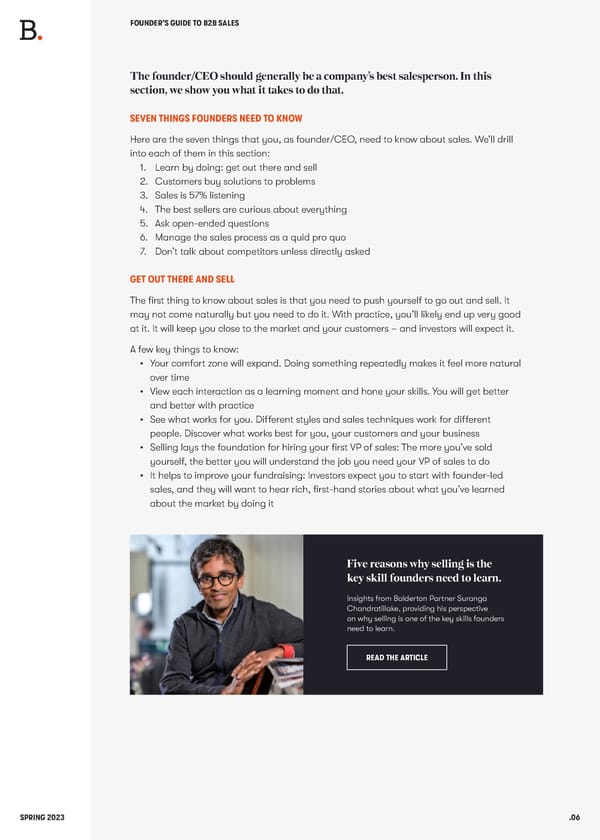 B.

FOUNDER'S GUIDE TO B2B SALES

The founder/CEO should generally be a company's best salesperson. In this section, we show you what it takes to do that.

SEVEN THINGS FOUNDERS NEED TO KNOW

Here are the seven things that you, as founder/CEO, need to know about sales. We'll drill into each of them in this section:
1. Learn by doing: get out there and sell
2. Customers buy solutions to problems
3. Sales is 57% listening
4. The best sellers are curious about everything
5. Ask open-ended questions
6. Manage the sales process as a quid pro quo
7. Don't talk about competitors unless directly asked

GET OUT THERE AND SELL

The first thing to know about sales is that you need to push yourself to go out and sell. It may not come naturally but you need to do it. With practice, you'll likely end up very good at it. It will keep you close to the market and your customers – and investors will expect it.

A few key things to know:
• Your comfort zone will expand. Doing something repeatedly makes it feel more natural over time
• View each interaction as a learning moment and hone your skills. You will get better and better with practice
• See what works for you. Different styles and sales techniques work for different people. Discover what works best for you, your customers and your business
• Selling lays the foundation for hiring your first VP of sales: The more you've sold yourself, the better you will understand the job you need your VP of sales to do
• It helps to improve your fundraising: Investors expect you to start with founder-led sales, and they will want to hear rich, first-hand stories about what you've learned about the market by doing it

Five reasons why selling is the key skill founders need to learn.

Insights from Balderton Partner Suranga Chandratillake, providing his perspective on why selling is one of the key skills founders need to learn.

READ THE ARTICLE

SPRING 2023

.06